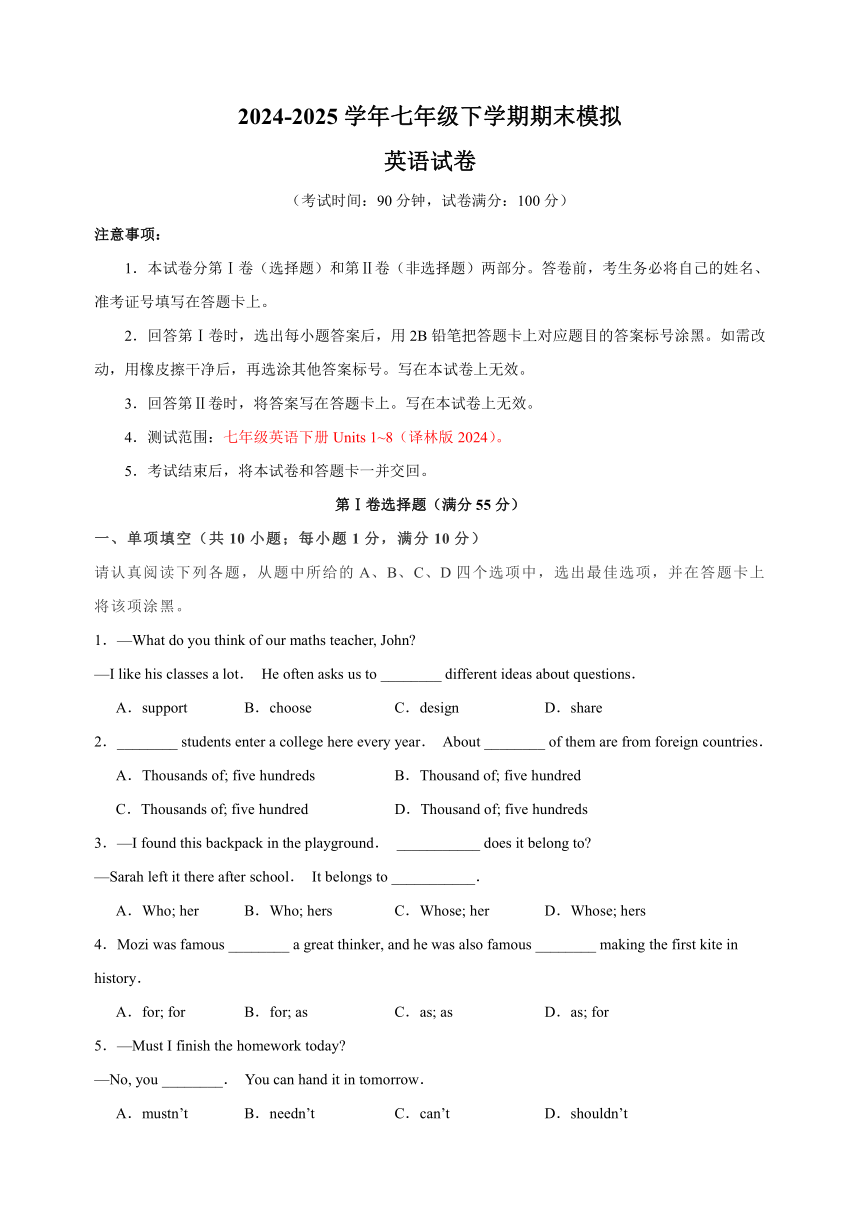 2024-2025 学年七年级下学期期末模拟
英语试卷
（考试时间：90 分钟，试卷满分：100 分）

注意事项：

1．本试卷分第Ⅰ卷（选择题）和第Ⅱ卷（非选择题）两部分。答卷前，考生务必将自己的姓名、准考证号填写在答题卡上。

2．回答第Ⅰ卷时，选出每小题答案后，用 2B 铅笔把答题卡上对应题目的答案标号涂黑。如需改动，用橡皮擦干净后，再选涂其他答案标号。写在本试卷上无效。

3．回答第Ⅱ卷时，将答案写在答题卡上。写在本试卷上无效。

4．测试范围：七年级英语下册 Units 1~8（译林版 2024）。

5．考试结束后，将本试卷和答题卡一并交回。

第Ⅰ卷选择题（满分 55 分）

一、单项填空（共 10 小题；每小题 1 分，满分 10 分）

请认真阅读下列各题，从题中所给的 A、B、C、D 四个选项中，选出最佳选项，并在答题卡上将该项涂黑。

1．—What do you think of our maths teacher, John?
—I like his classes a lot． He often asks us to ________ different ideas about questions．
A．support B．choose C．design D．share

2．________ students enter a college here every year． About ________ of them are from foreign countries．
A．Thousands of; five hundreds B．Thousand of; five hundred
C．Thousands of; five hundred D．Thousand of; five hundreds

3．—I found this backpack in the playground． ___________ does it belong to?
—Sarah left it there after school． It belongs to ___________．
A．Who; her B．Who; hers C．Whose; her D．Whose; hers

4．Mozi was famous ________ a great thinker, and he was also famous ________ making the first kite in history．
A．for; for B．for; as C．as; as D．as; for

5．—Must I finish the homework today?
—No, you ________． You can hand it in tomorrow．
A．mustn't B．needn't C．can't D．shouldn't